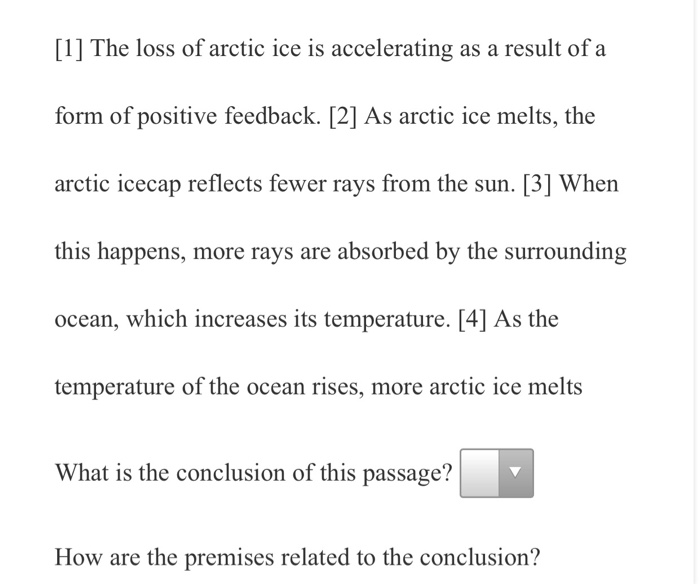 [1] The loss of arctic ice is accelerating as a result of a form of positive feedback. [2] As arctic ice melts, the arctic icecap reflects fewer rays from the sun. [3] When this happens, more rays are absorbed by the surrounding ocean, which increases its temperature. [4] As the temperature of the ocean rises, more arctic ice melts

What is the conclusion of this passage?

How are the premises related to the conclusion?